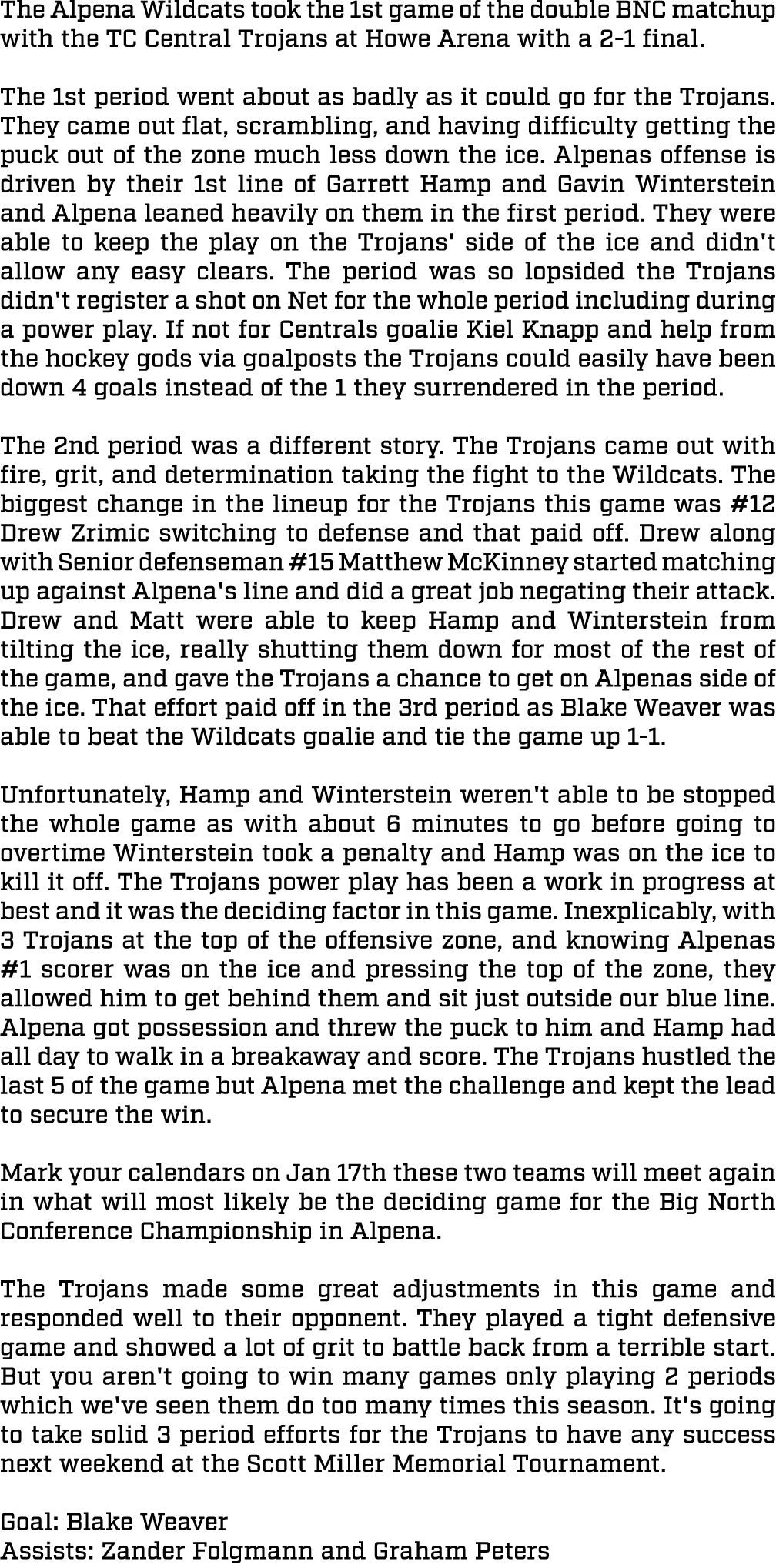 The Alpena Wildcats took the 1st game of the double BNC matchup with the TC Central Trojans at Howe Arena with a 2-1 final.

The 1st period went about as badly as it could go for the Trojans. They came out flat, scrambling, and having difficulty getting the puck out of the zone much less down the ice. Alpenas offense is driven by their 1st line of Garrett Hamp and Gavin Winterstein and Alpena leaned heavily on them in the first period. They were able to keep the play on the Trojans' side of the ice and didn't allow any easy clears. The period was so lopsided the Trojans didn't register a shot on Net for the whole period including during a power play. If not for Centrals goalie Kiel Knapp and help from the hockey gods via goalposts the Trojans could easily have been down 4 goals instead of the 1 they surrendered in the period.

The 2nd period was a different story. The Trojans came out with fire, grit, and determination taking the fight to the Wildcats. The biggest change in the lineup for the Trojans this game was #12 Drew Zrimic switching to defense and that paid off. Drew along with Senior defenseman #15 Matthew McKinney started matching up against Alpena's line and did a great job negating their attack. Drew and Matt were able to keep Hamp and Winterstein from tilting the ice, really shutting them down for most of the rest of the game, and gave the Trojans a chance to get on Alpenas side of the ice. That effort paid off in the 3rd period as Blake Weaver was able to beat the Wildcats goalie and tie the game up 1-1.

Unfortunately, Hamp and Winterstein weren't able to be stopped the whole game as with about 6 minutes to go before going to overtime Winterstein took a penalty and Hamp was on the ice to kill it off. The Trojans power play has been a work in progress at best and it was the deciding factor in this game. Inexplicably, with 3 Trojans at the top of the offensive zone, and knowing Alpenas #1 scorer was on the ice and pressing the top of the zone, they allowed him to get behind them and sit just outside our blue line. Alpena got possession and threw the puck to him and Hamp had all day to walk in a breakaway and score. The Trojans hustled the last 5 of the game but Alpena met the challenge and kept the lead to secure the win.

Mark your calendars on Jan 17th these two teams will meet again in what will most likely be the deciding game for the Big North Conference Championship in Alpena.

The Trojans made some great adjustments in this game and responded well to their opponent. They played a tight defensive game and showed a lot of grit to battle back from a terrible start. But you aren't going to win many games only playing 2 periods which we've seen them do too many times this season. It's going to take solid 3 period efforts for the Trojans to have any success next weekend at the Scott Miller Memorial Tournament.

Goal: Blake Weaver
Assists: Zander Folgmann and Graham Peters